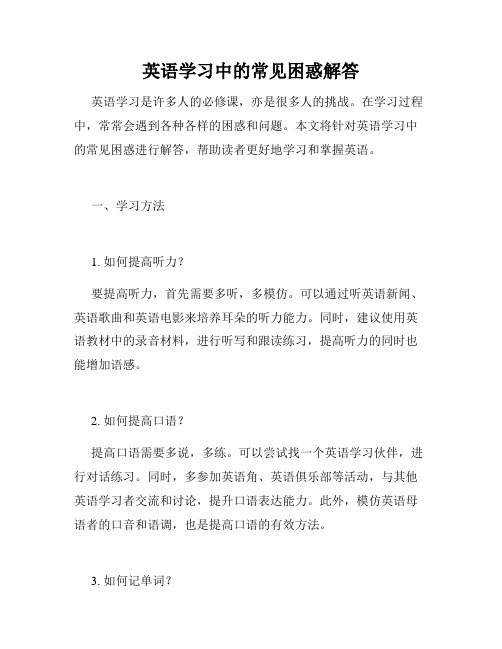 英语学习中的常见困惑解答

英语学习是许多人的必修课，亦是很多人的挑战。在学习过程中，常常会遇到各种各样的困惑和问题。本文将针对英语学习中的常见困惑进行解答，帮助读者更好地学习和掌握英语。

一、学习方法

1. 如何提高听力？

要提高听力，首先需要多听，多模仿。可以通过听英语新闻、英语歌曲和英语电影来培养耳朵的听力能力。同时，建议使用英语教材中的录音材料，进行听写和跟读练习，提高听力的同时也能增加语感。

2. 如何提高口语？

提高口语需要多说，多练。可以尝试找一个英语学习伙伴，进行对话练习。同时，多参加英语角、英语俱乐部等活动，与其他英语学习者交流和讨论，提升口语表达能力。此外，模仿英语母语者的口音和语调，也是提高口语的有效方法。

3. 如何记单词？